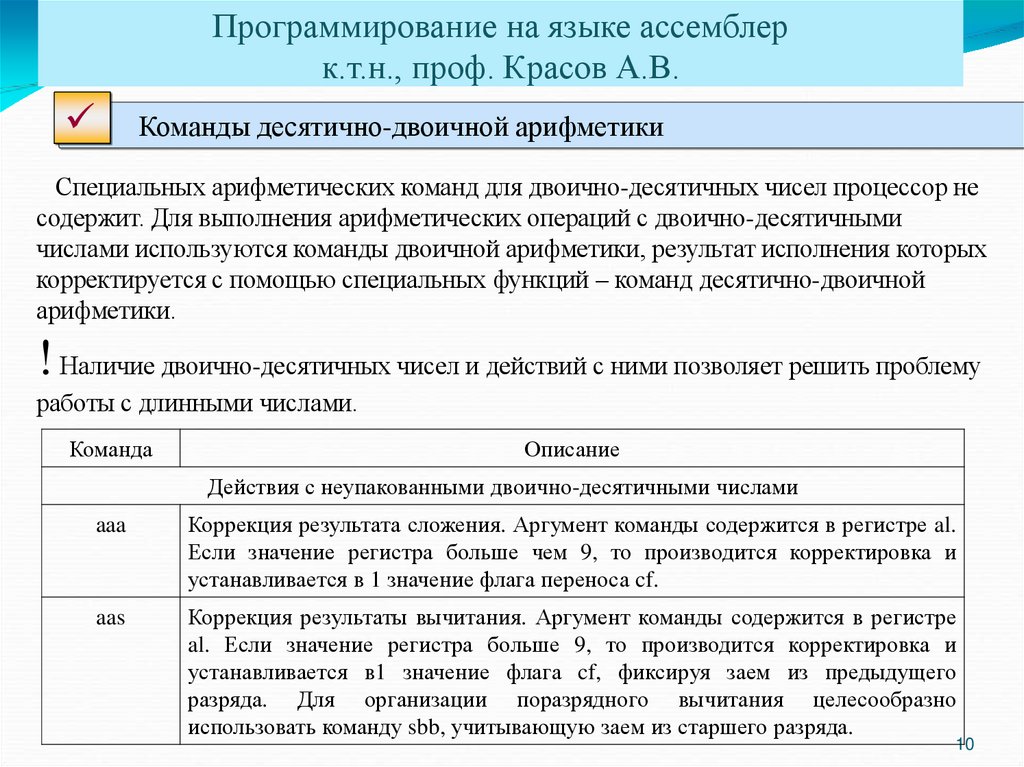 Программирование на языке ассемблер
к.т.н., проф. Красов А.В.

Команды десятично-двоичной арифметики

Специальных арифметических команд для двоично-десятичных чисел процессор не содержит. Для выполнения арифметических операций с двоично-десятичными числами используются команды двоичной арифметики, результат исполнения которых корректируется с помощью специальных функций – команд десятично-двоичной арифметики.

! Наличие двоично-десятичных чисел и действий с ними позволяет решить проблему работы с длинными числами.

| Команда | Описание |
|---|---|
| Действия с неупакованными двоично-десятичными числами | |
| aaa | Коррекция результата сложения. Аргумент команды содержится в регистре al. Если значение регистра больше чем 9, то производится корректировка и устанавливается в 1 значение флага переноса cf. |
| aas | Коррекция результаты вычитания. Аргумент команды содержится в регистре al. Если значение регистра больше 9, то производится корректировка и устанавливается в1 значение флага cf, фиксируя заем из предыдущего разряда. Для организации поразрядного вычитания целесообразно использовать команду sbb, учитывающую заем из старшего разряда. |

10